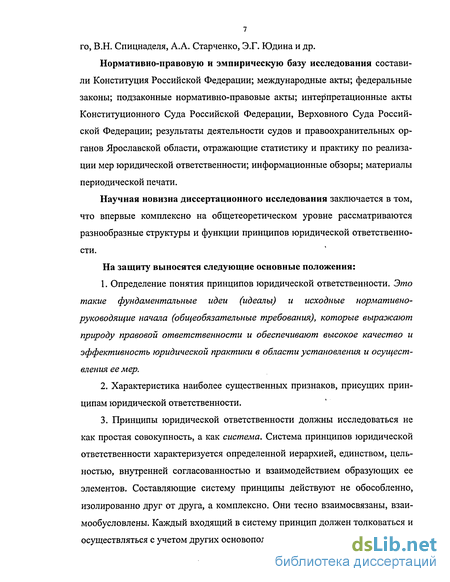 7

го, В.Н. Спицнаделя, А.А. Старченко, Э.Г. Юдина и др.

Нормативно-правовую и эмпирическую базу исследования составили Конституция Российской Федерации; международные акты; федеральные законы; подзаконные нормативно-правовые акты; интерпретационные акты Конституционного Суда Российской Федерации, Верховного Суда Российской Федерации; результаты деятельности судов и правоохранительных органов Ярославской области, отражающие статистику и практику по реализации мер юридической ответственности; информационные обзоры; материалы периодической печати.

Научная новизна диссертационного исследования заключается в том, что впервые комплексно на общетеоретическом уровне рассматриваются разнообразные структуры и функции принципов юридической ответственности.

На защиту выносятся следующие основные положения:

1. Определение понятия принципов юридической ответственности. Это такие фундаментальные идеи (идеалы) и исходные нормативно-руководящие начала (общеобязательные требования), которые выражают природу правовой ответственности и обеспечивают высокое качество и эффективность юридической практики в области установления и осуществления ее мер.

2. Характеристика наиболее существенных признаков, присущих принципам юридической ответственности.

3. Принципы юридической ответственности должны исследоваться не как простая совокупность, а как система. Система принципов юридической ответственности характеризуется определенной иерархией, единством, цельностью, внутренней согласованностью и взаимодействием образующих ее элементов. Составляющие систему принципы действуют не обособленно, изолированно друг от друга, а комплексно. Они тесно взаимосвязаны, взаимообусловлены. Каждый входящий в систему принцип должен толковаться и осуществляться с учетом других основопол

dsLib.net
библиотека диссертаций